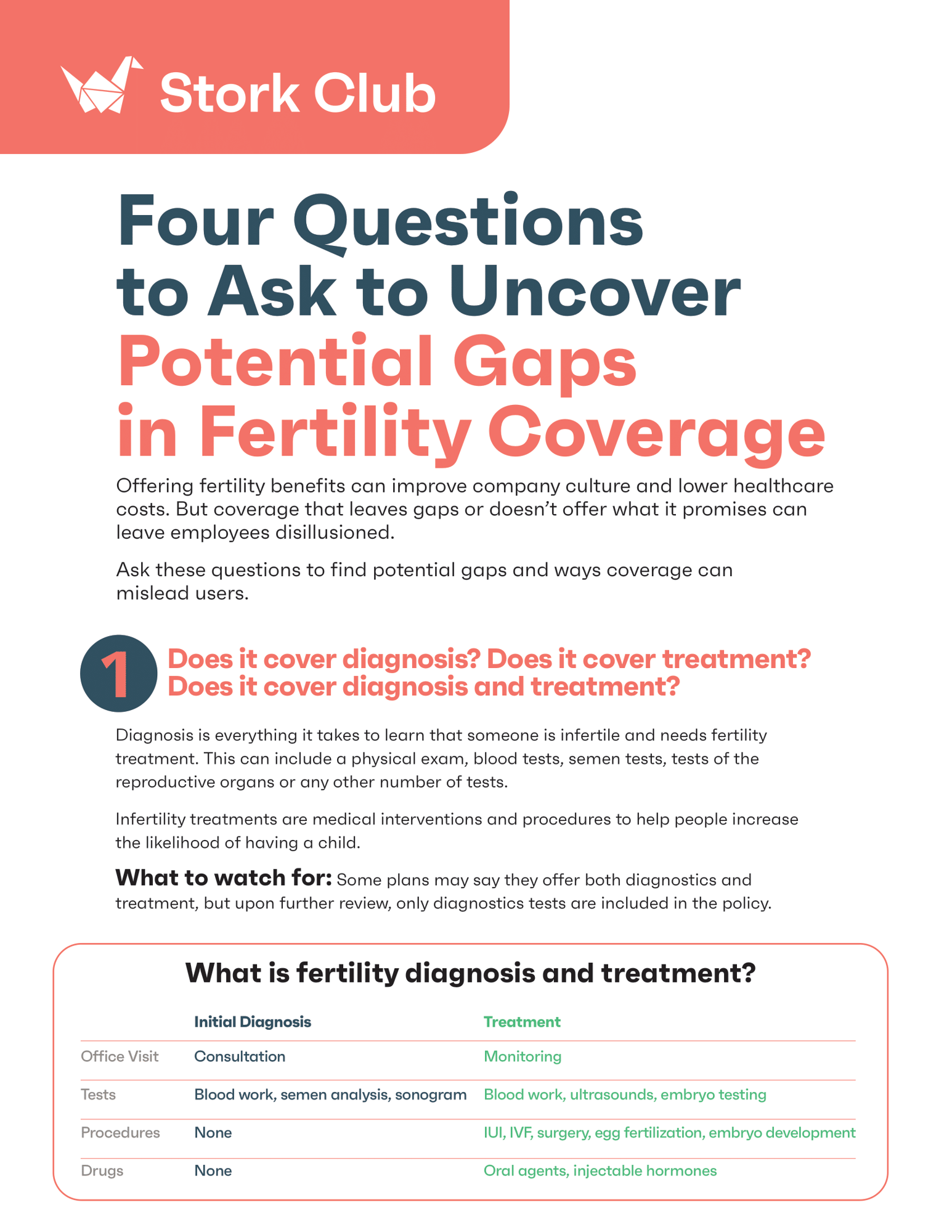 Stork Club

Four Questions to Ask to Uncover Potential Gaps in Fertility Coverage

Offering fertility benefits can improve company culture and lower healthcare costs. But coverage that leaves gaps or doesn't offer what it promises can leave employees disillusioned.

Ask these questions to find potential gaps and ways coverage can mislead users.

1 Does it cover diagnosis? Does it cover treatment? Does it cover diagnosis and treatment?

Diagnosis is everything it takes to learn that someone is infertile and needs fertility treatment. This can include a physical exam, blood tests, semen tests, tests of the reproductive organs or any other number of tests.

Infertility treatments are medical interventions and procedures to help people increase the likelihood of having a child.

What to watch for: Some plans may say they offer both diagnostics and treatment, but upon further review, only diagnostics tests are included in the policy.

What is fertility diagnosis and treatment?

| | Initial Diagnosis | Treatment |
|---|---|---|
| Office Visit | Consultation | Monitoring |
| Tests | Blood work, semen analysis, sonogram | Blood work, ultrasounds, embryo testing |
| Procedures | None | IUI, IVF, surgery, egg fertilization, embryo development |
| Drugs | None | Oral agents, injectable hormones |